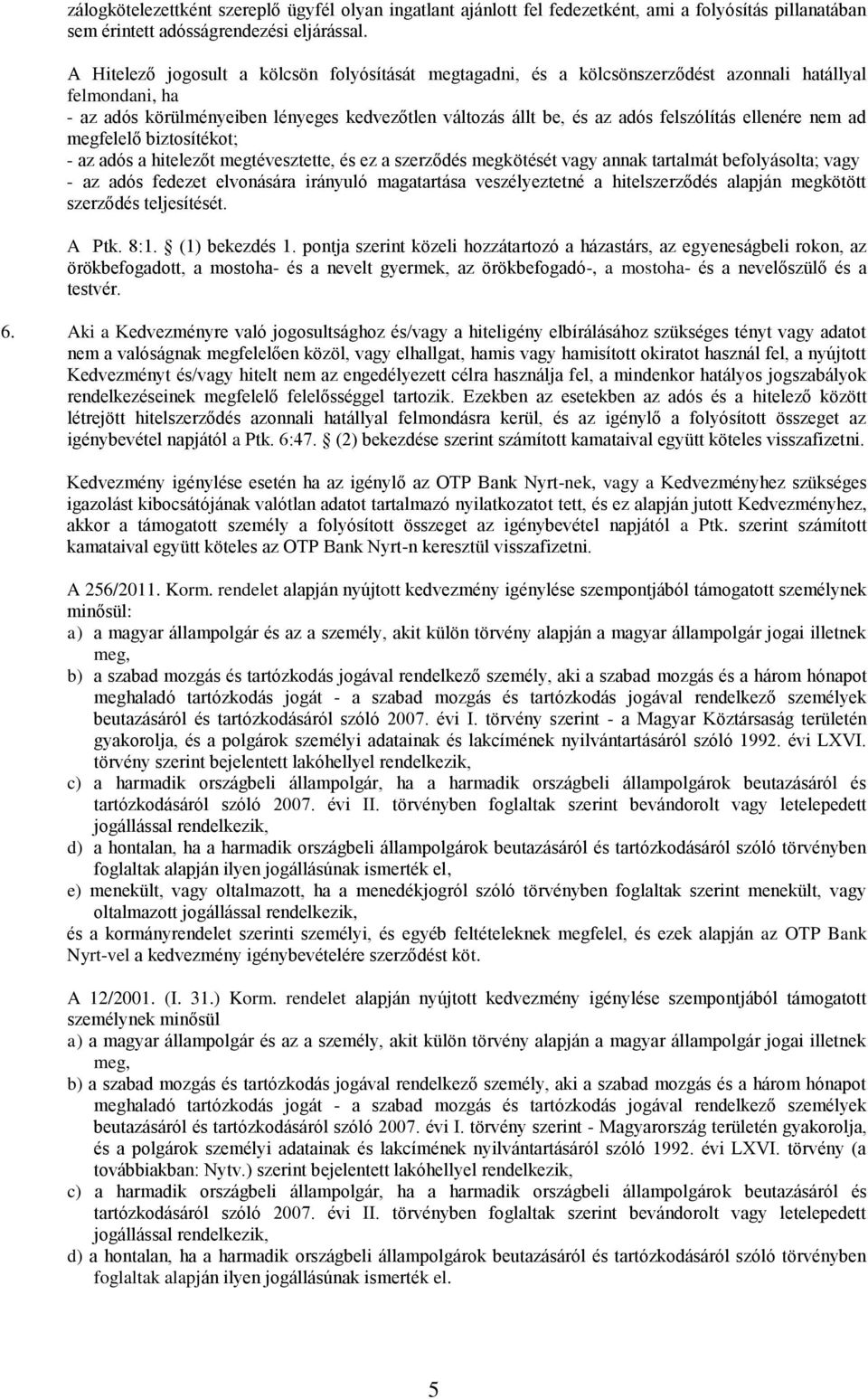 zálogkötelezettként szereplő ügyfél olyan ingatlant ajánlott fel fedezetként, ami a folyósítás pillanatában sem érintett adósságrendezési eljárással.

A Hitelező jogosult a kölcsön folyósítását megtagadni, és a kölcsönszerződést azonnali hatállyal felmondani, ha
- az adós körülményeiben lényeges kedvezőtlen változás állt be, és az adós felszólítás ellenére nem ad megfelelő biztosítékot;
- az adós a hitelezőt megtévesztette, és ez a szerződés megkötését vagy annak tartalmát befolyásolta; vagy
- az adós fedezet elvonására irányuló magatartása veszélyeztetné a hitelszerződés alapján megkötött szerződés teljesítését.

A Ptk. 8:1. § (1) bekezdés 1. pontja szerint közeli hozzátartozó a házastárs, az egyeneságbeli rokon, az örökbefogadott, a mostoha- és a nevelt gyermek, az örökbefogadó-, a mostoha- és a nevelőszülő és a testvér.

6. Aki a Kedvezményre való jogosultsághoz és/vagy a hiteligény elbírálásához szükséges tényt vagy adatot nem a valóságnak megfelelően közöl, vagy elhallgat, hamis vagy hamisított okiratot használ fel, a nyújtott Kedvezményt és/vagy hitelt nem az engedélyezett célra használja fel, a mindenkor hatályos jogszabályok rendelkezéseinek megfelelő felelősséggel tartozik. Ezekben az esetekben az adós és a hitelező között létrejött hitelszerződés azonnali hatállyal felmondásra kerül, és az igénylő a folyósított összeget az igénybevétel napjától a Ptk. 6:47. § (2) bekezdése szerint számított kamataival együtt köteles visszafizetni.

Kedvezmény igénylése esetén ha az igénylő az OTP Bank Nyrt-nek, vagy a Kedvezményhez szükséges igazolást kibocsátójának valótlan adatot tartalmazó nyilatkozatot tett, és ez alapján jutott Kedvezményhez, akkor a támogatott személy a folyósított összeget az igénybevétel napjától a Ptk. szerint számított kamataival együtt köteles az OTP Bank Nyrt-n keresztül visszafizetni.

A 256/2011. Korm. rendelet alapján nyújtott kedvezmény igénylése szempontjából támogatott személynek minősül:
a) a magyar állampolgár és az a személy, akit külön törvény alapján a magyar állampolgár jogai illetnek meg,
b) a szabad mozgás és tartózkodás jogával rendelkező személy, aki a szabad mozgás és a három hónapot meghaladó tartózkodás jogát - a szabad mozgás és tartózkodás jogával rendelkező személyek beutazásáról és tartózkodásáról szóló 2007. évi I. törvény szerint - a Magyar Köztársaság területén gyakorolja, és a polgárok személyi adatainak és lakcímének nyilvántartásáról szóló 1992. évi LXVI. törvény szerint bejelentett lakóhellyel rendelkezik,
c) a harmadik országbeli állampolgár, ha a harmadik országbeli állampolgárok beutazásáról és tartózkodásáról szóló 2007. évi II. törvényben foglaltak szerint bevándorolt vagy letelepedett jogállással rendelkezik,
d) a hontalan, ha a harmadik országbeli állampolgárok beutazásáról és tartózkodásáról szóló törvényben foglaltak alapján ilyen jogállásúnak ismerték el,
e) menekült, vagy oltalmazott, ha a menedékjogról szóló törvényben foglaltak szerint menekült, vagy oltalmazott jogállással rendelkezik,
és a kormányrendelet szerinti személyi, és egyéb feltételeknek megfelel, és ezek alapján az OTP Bank Nyrt-vel a kedvezmény igénybevételére szerződést köt.

A 12/2001. (I. 31.) Korm. rendelet alapján nyújtott kedvezmény igénylése szempontjából támogatott személynek minősül
a) a magyar állampolgár és az a személy, akit külön törvény alapján a magyar állampolgár jogai illetnek meg,
b) a szabad mozgás és tartózkodás jogával rendelkező személy, aki a szabad mozgás és a három hónapot meghaladó tartózkodás jogát - a szabad mozgás és tartózkodás jogával rendelkező személyek beutazásáról és tartózkodásáról szóló 2007. évi I. törvény szerint - Magyarország területén gyakorolja, és a polgárok személyi adatainak és lakcímének nyilvántartásáról szóló 1992. évi LXVI. törvény (a továbbiakban: Nytv.) szerint bejelentett lakóhellyel rendelkezik,
c) a harmadik országbeli állampolgár, ha a harmadik országbeli állampolgárok beutazásáról és tartózkodásáról szóló 2007. évi II. törvényben foglaltak szerint bevándorolt vagy letelepedett jogállással rendelkezik,
d) a hontalan, ha a harmadik országbeli állampolgárok beutazásáról és tartózkodásáról szóló törvényben foglaltak alapján ilyen jogállásúnak ismerték el.

5